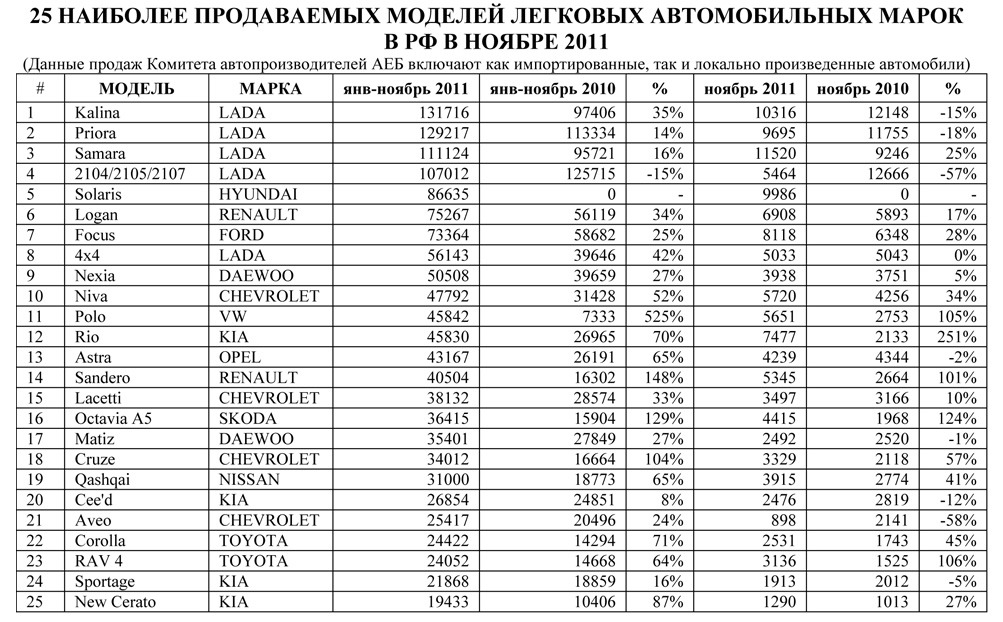 25 НАИБОЛЕЕ ПРОДАВАЕМЫХ МОДЕЛЕЙ ЛЕГКОВЫХ АВТОМОБИЛЬНЫХ МАРОК В РФ В НОЯБРЕ 2011

(Данные продаж Комитета автопроизводителей АЕБ включают как импортированные, так и локально произведенные автомобили)

| # | МОДЕЛЬ | МАРКА | янв-ноябрь 2011 | янв-ноябрь 2010 | % | ноябрь 2011 | ноябрь 2010 | % |
|---|---|---|---|---|---|---|---|---|
| 1 | Kalina | LADA | 131716 | 97406 | 35% | 10316 | 12148 | -15% |
| 2 | Priora | LADA | 129217 | 113334 | 14% | 9695 | 11755 | -18% |
| 3 | Samara | LADA | 111124 | 95721 | 16% | 11520 | 9246 | 25% |
| 4 | 2104/2105/2107 | LADA | 107012 | 125715 | -15% | 5464 | 12666 | -57% |
| 5 | Solaris | HYUNDAI | 86635 | 0 | - | 9986 | 0 | - |
| 6 | Logan | RENAULT | 75267 | 56119 | 34% | 6908 | 5893 | 17% |
| 7 | Focus | FORD | 73364 | 58682 | 25% | 8118 | 6348 | 28% |
| 8 | 4x4 | LADA | 56143 | 39646 | 42% | 5033 | 5043 | 0% |
| 9 | Nexia | DAEWOO | 50508 | 39659 | 27% | 3938 | 3751 | 5% |
| 10 | Niva | CHEVROLET | 47792 | 31428 | 52% | 5720 | 4256 | 34% |
| 11 | Polo | VW | 45842 | 7333 | 525% | 5651 | 2753 | 105% |
| 12 | Rio | KIA | 45830 | 26965 | 70% | 7477 | 2133 | 251% |
| 13 | Astra | OPEL | 43167 | 26191 | 65% | 4239 | 4344 | -2% |
| 14 | Sandero | RENAULT | 40504 | 16302 | 148% | 5345 | 2664 | 101% |
| 15 | Lacetti | CHEVROLET | 38132 | 28574 | 33% | 3497 | 3166 | 10% |
| 16 | Octavia A5 | SKODA | 36415 | 15904 | 129% | 4415 | 1968 | 124% |
| 17 | Matiz | DAEWOO | 35401 | 27849 | 27% | 2492 | 2520 | -1% |
| 18 | Cruze | CHEVROLET | 34012 | 16664 | 104% | 3329 | 2118 | 57% |
| 19 | Qashqai | NISSAN | 31000 | 18773 | 65% | 3915 | 2774 | 41% |
| 20 | Cee'd | KIA | 26854 | 24851 | 8% | 2476 | 2819 | -12% |
| 21 | Aveo | CHEVROLET | 25417 | 20496 | 24% | 898 | 2141 | -58% |
| 22 | Corolla | TOYOTA | 24422 | 14294 | 71% | 2531 | 1743 | 45% |
| 23 | RAV 4 | TOYOTA | 24052 | 14668 | 64% | 3136 | 1525 | 106% |
| 24 | Sportage | KIA | 21868 | 18859 | 16% | 1913 | 2012 | -5% |
| 25 | New Cerato | KIA | 19433 | 10406 | 87% | 1290 | 1013 | 27% |